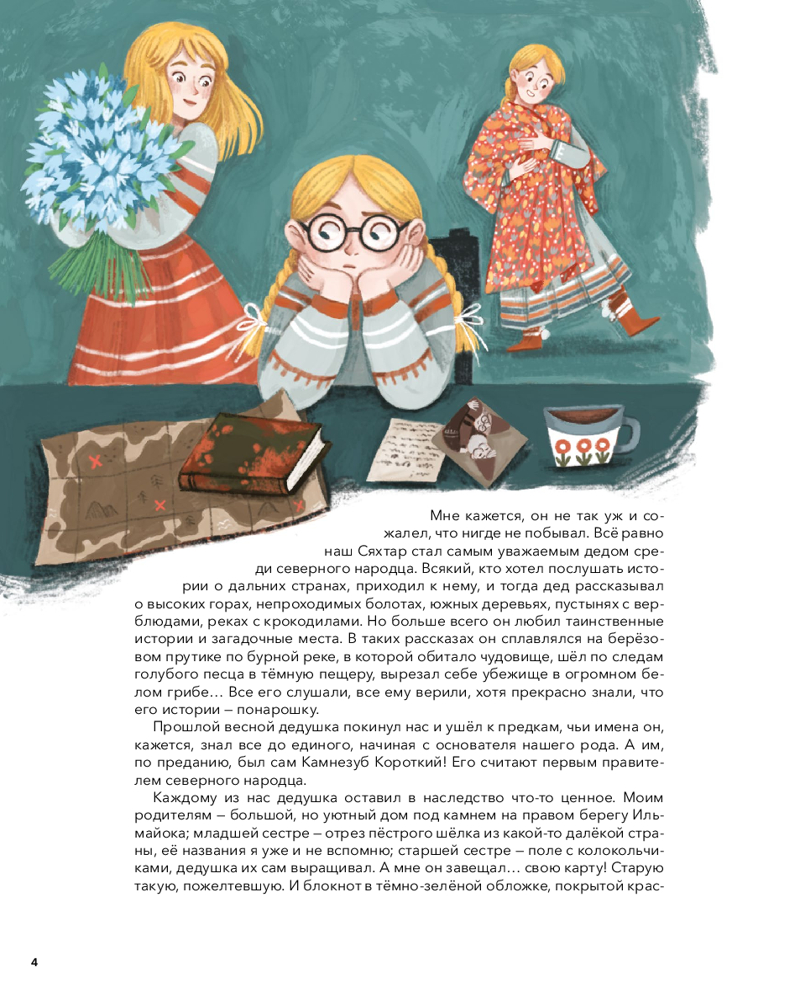 Мне кажется, он не так уж и сожалел, что нигде не побывал. Всё равно наш Сяхтар стал самым уважаемым дедом среди северного народца. Всякий, кто хотел послушать истории о дальних странах, приходил к нему, и тогда дед рассказывал о высоких горах, непроходимых болотах, южных деревьях, пустынях с верблюдами, реках с крокодилами. Но больше всего он любил таинственные истории и загадочные места. В таких рассказах он сплавлялся на берёзовом прутике по бурной реке, в которой обитало чудовище, шёл по следам голубого песца в тёмную пещеру, вырезал себе убежище в огромном белом грибе… Все его слушали, все ему верили, хотя прекрасно знали, что его истории – понарошку.

Прошлой весной дедушка покинул нас и ушёл к предкам, чьи имена он, кажется, знал все до единого, начиная с основателя нашего рода. А им, по преданию, был сам Камнезуб Короткий! Его считают первым правителем северного народца.

Каждому из нас дедушка оставил в наследство что-то ценное. Моим родителям – большой, но уютный дом под камнем на правом берегу Ильмайока; младшей сестре – отрез пёстрого шёлка из какой-то далёкой страны, её названия я уже и не вспомню; старшей сестре – поле с колокольчиками, дедушка их сам выращивал. А мне он завещал… свою карту! Старую такую, пожелтевшую. И блокнот в тёмно-зелёной обложке, покрытой крас-

4